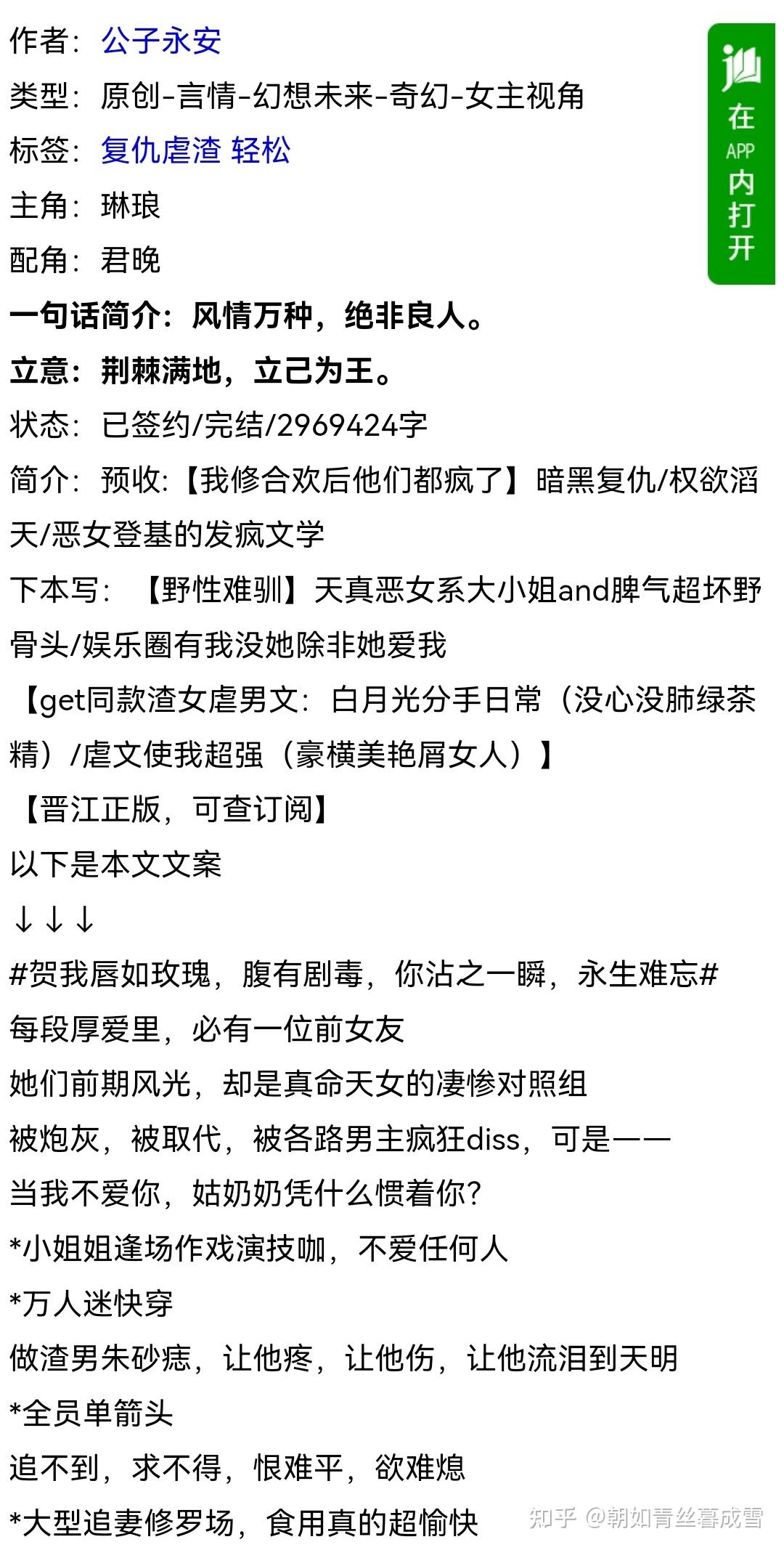 作者：公子永安
类型：原创-言情-幻想未来-奇幻-女主视角
标签：复仇虐渣 轻松
主角：琳琅
配角：君晚
一句话简介：风情万种，绝非良人。
立意：荆棘满地，立己为王。
状态：已签约/完结/2969424字
简介：预收：【我修合欢后他们都疯了】暗黑复仇/权欲滔天/恶女登基的发疯文学
下本写：【野性难驯】天真恶女系大小姐and脾气超坏野骨头/娱乐圈有我没她除非她爱我
【get同款渣女虐男文：白月光分手日常（没心没肺绿茶精）/虐文使我超强（豪横美艳屑女人）】
【晋江正版，可查订阅】
以下是本文文案
↓↓↓
#贺我唇如玫瑰，腹有剧毒，你沾之一瞬，永生难忘#
每段厚爱里，必有一位前女友
她们前期风光，却是真命天女的凄惨对照组
被炮灰，被取代，被各路男主疯狂diss，可是——
当我不爱你，姑奶奶凭什么惯着你？
*小姐姐逢场作戏演技咖，不爱任何人
*万人迷快穿
做渣男朱砂痣，让他疼，让他伤，让他流泪到天明
*全员单箭头
追不到，求不得，恨难平，欲难熄
*大型追妻修罗场，食用真的超愉快

在APP内打开

知乎 @朝如青丝暮成雪